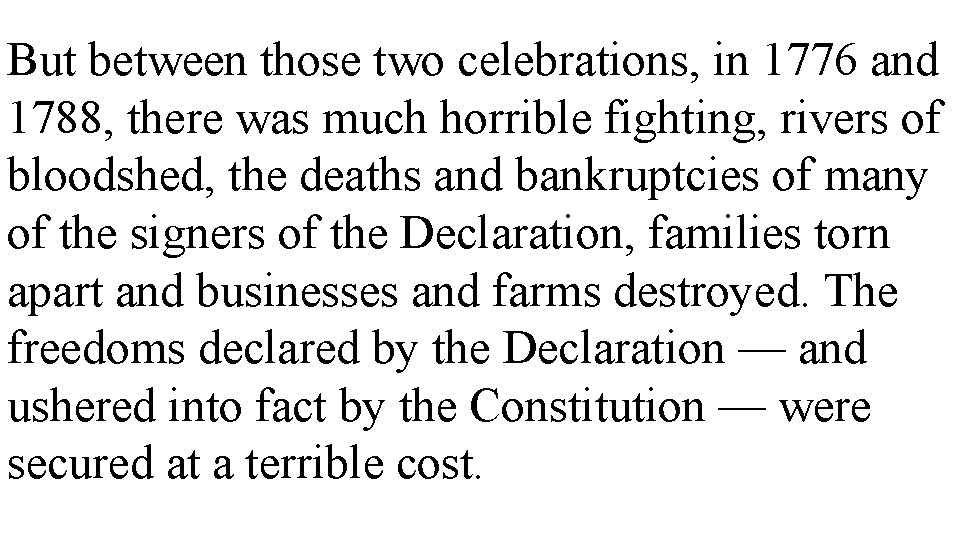 But between those two celebrations, in 1776 and 1788, there was much horrible fighting, rivers of bloodshed, the deaths and bankruptcies of many of the signers of the Declaration, families torn apart and businesses and farms destroyed. The freedoms declared by the Declaration — and ushered into fact by the Constitution — were secured at a terrible cost.